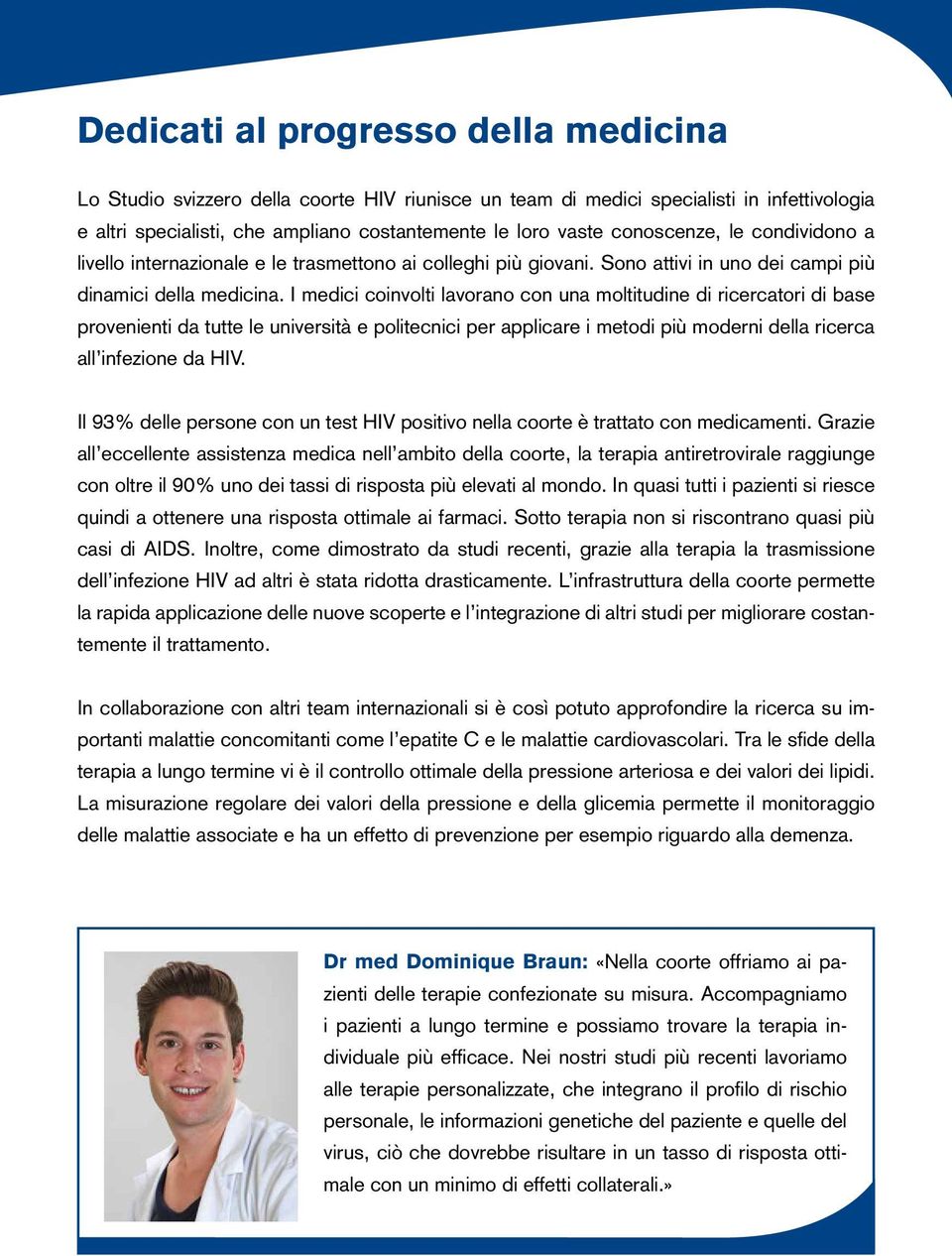 Dedicati al progresso della medicina

Lo Studio svizzero della coorte HIV riunisce un team di medici specialisti in infettivologia e altri specialisti, che ampliano costantemente le loro vaste conoscenze, le condividono a livello internazionale e le trasmettono ai colleghi più giovani. Sono attivi in uno dei campi più dinamici della medicina. I medici coinvolti lavorano con una moltitudine di ricercatori di base provenienti da tutte le università e politecnici per applicare i metodi più moderni della ricerca all'infezione da HIV.

Il 93% delle persone con un test HIV positivo nella coorte è trattato con medicamenti. Grazie all'eccellente assistenza medica nell'ambito della coorte, la terapia antiretrovirale raggiunge con oltre il 90% uno dei tassi di risposta più elevati al mondo. In quasi tutti i pazienti si riesce quindi a ottenere una risposta ottimale ai farmaci. Sotto terapia non si riscontrano quasi più casi di AIDS. Inoltre, come dimostrato da studi recenti, grazie alla terapia la trasmissione dell'infezione HIV ad altri è stata ridotta drasticamente. L'infrastruttura della coorte permette la rapida applicazione delle nuove scoperte e l'integrazione di altri studi per migliorare costantemente il trattamento.

In collaborazione con altri team internazionali si è così potuto approfondire la ricerca su importanti malattie concomitanti come l'epatite C e le malattie cardiovascolari. Tra le sfide della terapia a lungo termine vi è il controllo ottimale della pressione arteriosa e dei valori dei lipidi. La misurazione regolare dei valori della pressione e della glicemia permette il monitoraggio delle malattie associate e ha un effetto di prevenzione per esempio riguardo alla demenza.

Dr med Dominique Braun: «Nella coorte offriamo ai pazienti delle terapie confezionate su misura. Accompagniamo i pazienti a lungo termine e possiamo trovare la terapia individuale più efficace. Nei nostri studi più recenti lavoriamo alle terapie personalizzate, che integrano il profilo di rischio personale, le informazioni genetiche del paziente e quelle del virus, ciò che dovrebbe risultare in un tasso di risposta ottimale con un minimo di effetti collaterali.»